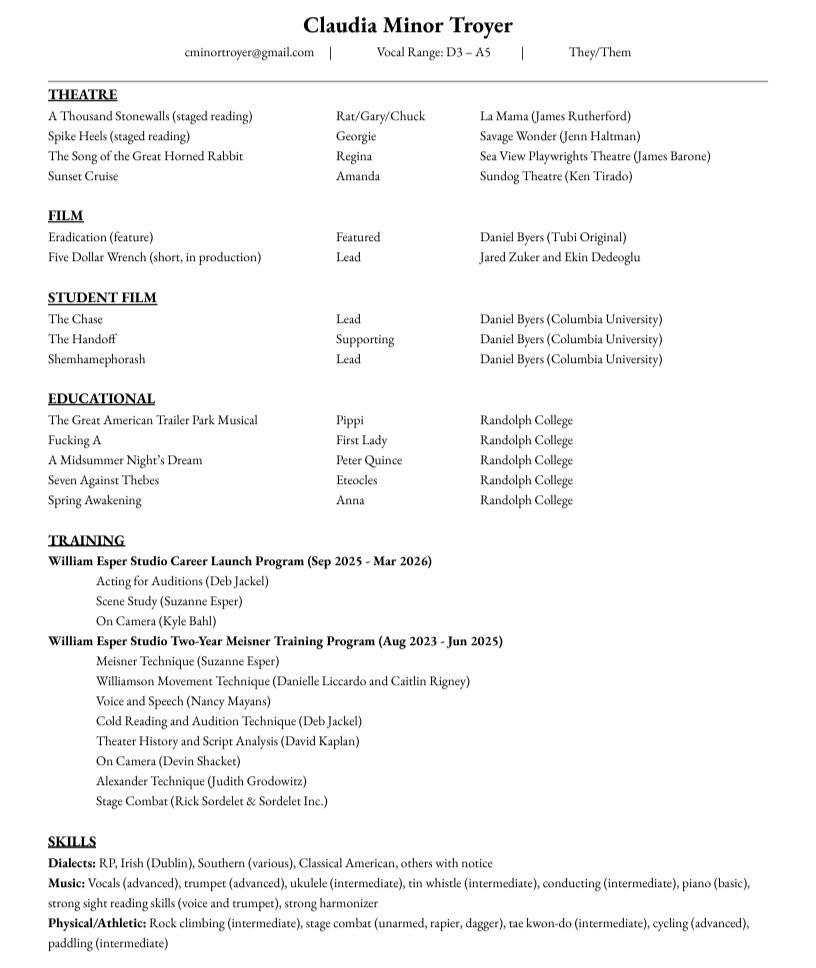 Claudia Minor Troyer

cminortroyer@gmail.com | Vocal Range: D3 – A5 | They/Them

THEATRE

| | | |
|---|---|---|
| A Thousand Stonewalls (staged reading) | Rat/Gary/Chuck | La Mama (James Rutherford) |
| Spike Heels (staged reading) | Georgie | Savage Wonder (Jenn Haltman) |
| The Song of the Great Horned Rabbit | Regina | Sea View Playwrights Theatre (James Barone) |
| Sunset Cruise | Amanda | Sundog Theatre (Ken Tirado) |

FILM

| | | |
|---|---|---|
| Eradication (feature) | Featured | Daniel Byers (Tubi Original) |
| Five Dollar Wrench (short, in production) | Lead | Jared Zuker and Ekin Dedeoglu |

STUDENT FILM

| | | |
|---|---|---|
| The Chase | Lead | Daniel Byers (Columbia University) |
| The Handoff | Supporting | Daniel Byers (Columbia University) |
| Shemhamephorash | Lead | Daniel Byers (Columbia University) |

EDUCATIONAL

| | | |
|---|---|---|
| The Great American Trailer Park Musical | Pippi | Randolph College |
| Fucking A | First Lady | Randolph College |
| A Midsummer Night's Dream | Peter Quince | Randolph College |
| Seven Against Thebes | Eteocles | Randolph College |
| Spring Awakening | Anna | Randolph College |

TRAINING

William Esper Studio Career Launch Program (Sep 2025 - Mar 2026)
Acting for Auditions (Deb Jackel)
Scene Study (Suzanne Esper)
On Camera (Kyle Bahl)
William Esper Studio Two-Year Meisner Training Program (Aug 2023 - Jun 2025)
Meisner Technique (Suzanne Esper)
Williamson Movement Technique (Danielle Liccardo and Caitlin Rigney)
Voice and Speech (Nancy Mayans)
Cold Reading and Audition Technique (Deb Jackel)
Theater History and Script Analysis (David Kaplan)
On Camera (Devin Shacket)
Alexander Technique (Judith Grodowitz)
Stage Combat (Rick Sordelet & Sordelet Inc.)

SKILLS

Dialects: RP, Irish (Dublin), Southern (various), Classical American, others with notice
Music: Vocals (advanced), trumpet (advanced), ukulele (intermediate), tin whistle (intermediate), conducting (intermediate), piano (basic), strong sight reading skills (voice and trumpet), strong harmonizer
Physical/Athletic: Rock climbing (intermediate), stage combat (unarmed, rapier, dagger), tae kwon-do (intermediate), cycling (advanced), paddling (intermediate)